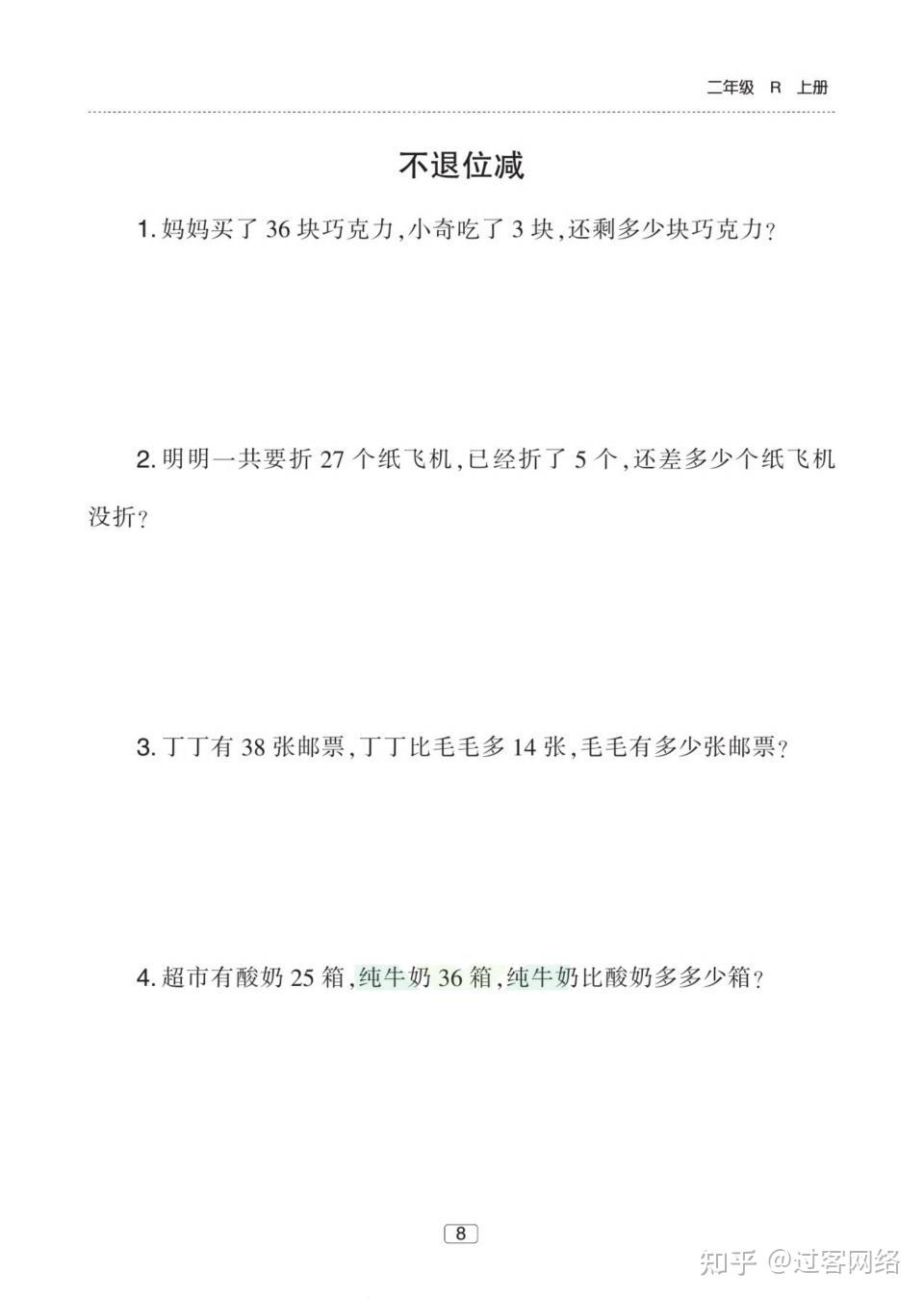 二年级 R 上册

不退位减

1. 妈妈买了 36 块巧克力,小奇吃了 3 块,还剩多少块巧克力?

2. 明明一共要折 27 个纸飞机,已经折了 5 个,还差多少个纸飞机没折?

3. 丁丁有 38 张邮票,丁丁比毛毛多 14 张,毛毛有多少张邮票?

4. 超市有酸奶 25 箱,纯牛奶 36 箱,纯牛奶比酸奶多多少箱?

8

知乎 @过客网络